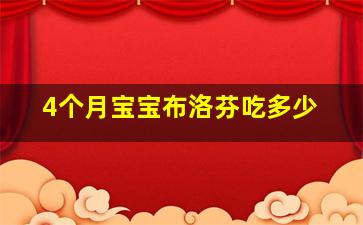 4个月宝宝布洛芬吃多少